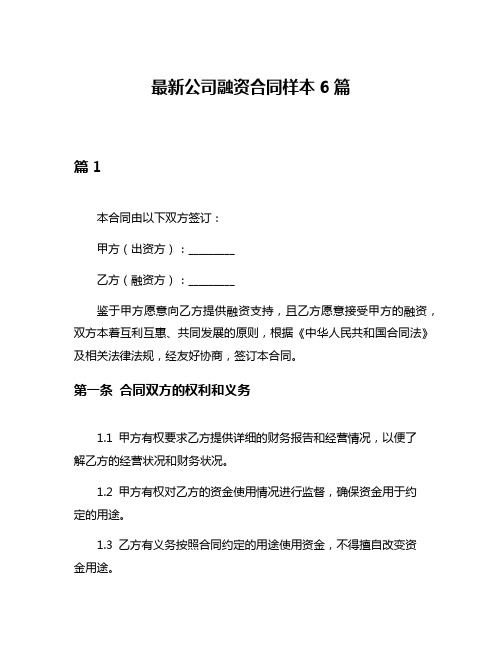 最新公司融资合同样本 6 篇

篇 1

本合同由以下双方签订：

甲方（出资方）：________

乙方（融资方）：________

鉴于甲方愿意向乙方提供融资支持，且乙方愿意接受甲方的融资，双方本着互利互惠、共同发展的原则，根据《中华人民共和国合同法》及相关法律法规，经友好协商，签订本合同。

第一条 合同双方的权利和义务

1.1 甲方有权要求乙方提供详细的财务报告和经营情况，以便了解乙方的经营状况和财务状况。

1.2 甲方有权对乙方的资金使用情况进行监督，确保资金用于约定的用途。

1.3 乙方有义务按照合同约定的用途使用资金，不得擅自改变资金用途。